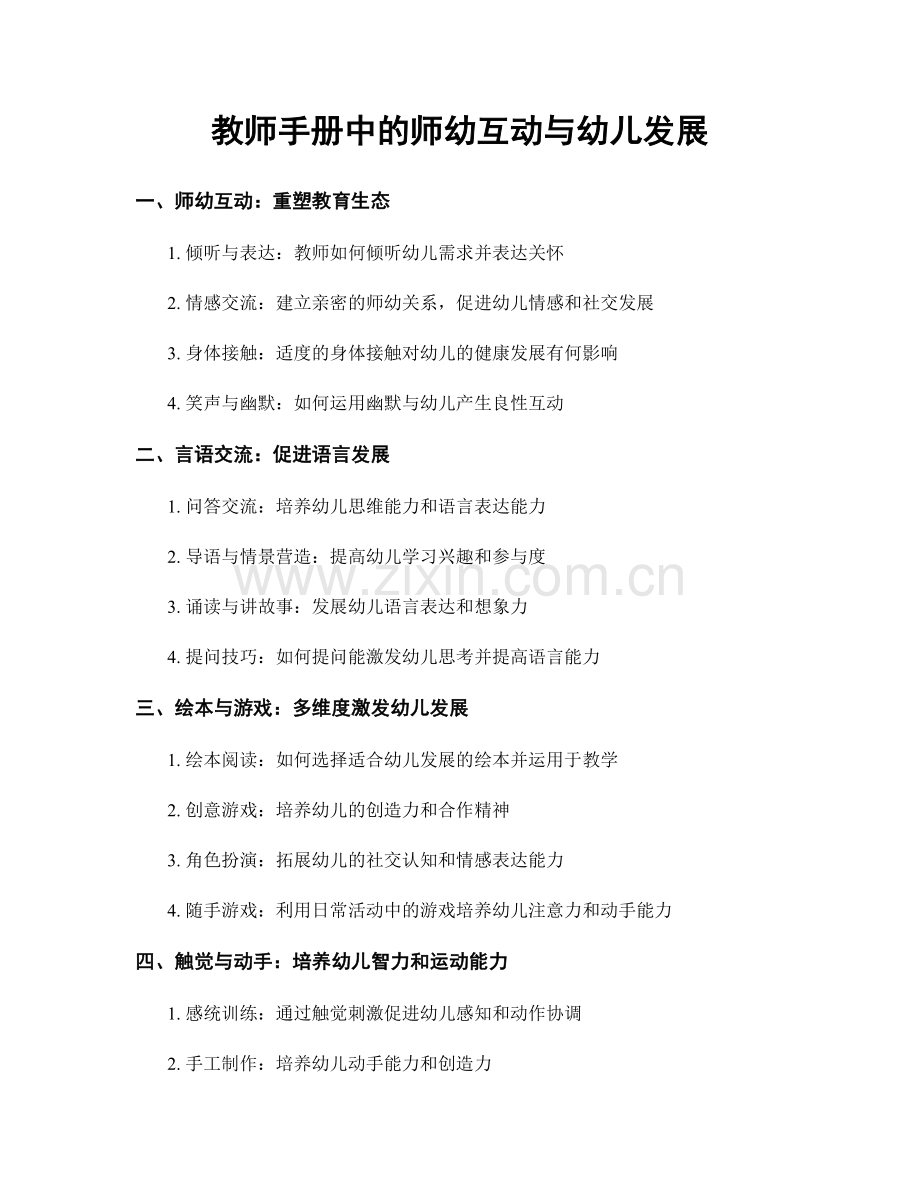 教师手册中的师幼互动与幼儿发展

一、师幼互动：重塑教育生态

1. 倾听与表达：教师如何倾听幼儿需求并表达关怀

2. 情感交流：建立亲密的师幼关系，促进幼儿情感和社交发展

3. 身体接触：适度的身体接触对幼儿的健康发展有何影响

4. 笑声与幽默：如何运用幽默与幼儿产生良性互动

二、言语交流：促进语言发展

1. 问答交流：培养幼儿思维能力和语言表达能力

2. 导语与情景营造：提高幼儿学习兴趣和参与度

www.zixin.com.cn

3. 诵读与讲故事：发展幼儿语言表达和想象力

4. 提问技巧：如何提问能激发幼儿思考并提高语言能力

三、绘本与游戏：多维度激发幼儿发展

1. 绘本阅读：如何选择适合幼儿发展的绘本并运用于教学

2. 创意游戏：培养幼儿的创造力和合作精神

3. 角色扮演：拓展幼儿的社交认知和情感表达能力

4. 随手游戏：利用日常活动中的游戏培养幼儿注意力和动手能力

四、触觉与动手：培养幼儿智力和运动能力

1. 感统训练：通过触觉刺激促进幼儿感知和动作协调

2. 手工制作：培养幼儿动手能力和创造力